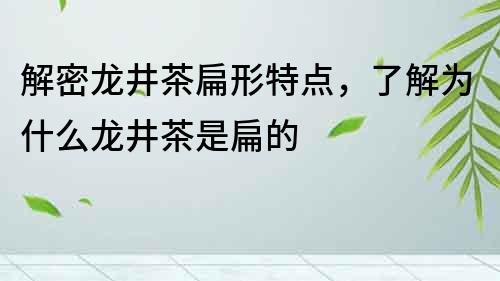 解密龙井茶扁形特点，了解为什么龙井茶是扁的